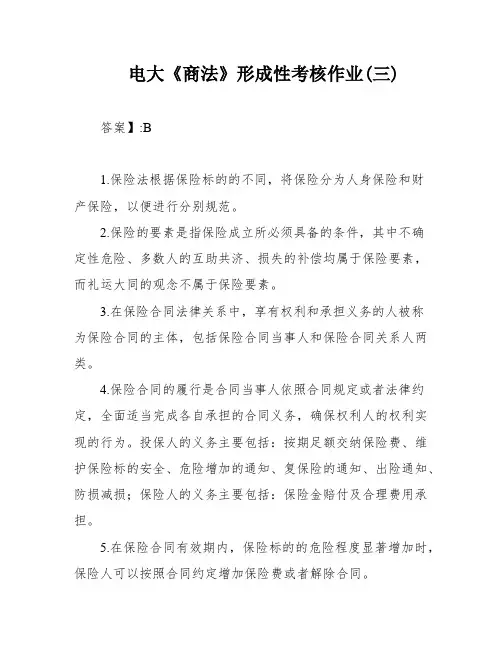 电大《商法》形成性考核作业(三)

答案】:B

1.保险法根据保险标的的不同，将保险分为人身保险和财产保险，以便进行分别规范。

2.保险的要素是指保险成立所必须具备的条件，其中不确定性危险、多数人的互助共济、损失的补偿均属于保险要素，而礼运大同的观念不属于保险要素。

3.在保险合同法律关系中，享有权利和承担义务的人被称为保险合同的主体，包括保险合同当事人和保险合同关系人两类。

4.保险合同的履行是合同当事人依照合同规定或者法律约定，全面适当完成各自承担的合同义务，确保权利人的权利实现的行为。投保人的义务主要包括：按期足额交纳保险费、维护保险标的安全、危险增加的通知、复保险的通知、出险通知、防损减损；保险人的义务主要包括：保险金赔付及合理费用承担。

5.在保险合同有效期内，保险标的的危险程度显著增加时，保险人可以按照合同约定增加保险费或者解除合同。